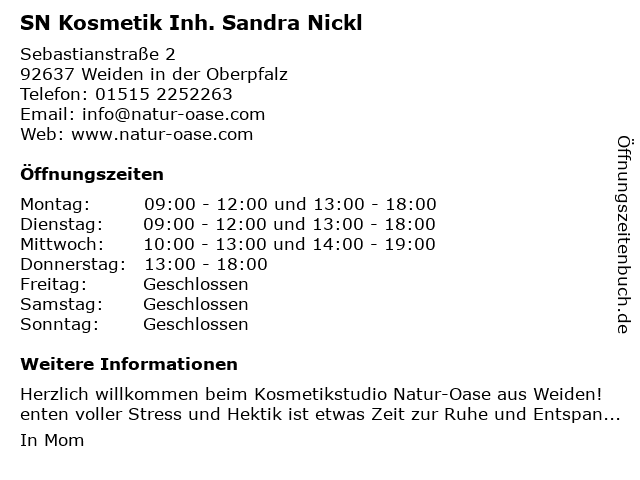 SN Kosmetik Inh. Sandra Nickl

Sebastianstraße 2
92637 Weiden in der Oberpfalz
Telefon: 01515 2252263
Email: info@natur-oase.com
Web: www.natur-oase.com

Öffnungszeiten

Montag: 09:00 - 12:00 und 13:00 - 18:00
Dienstag: 09:00 - 12:00 und 13:00 - 18:00
Mittwoch: 10:00 - 13:00 und 14:00 - 19:00
Donnerstag: 13:00 - 18:00
Freitag: Geschlossen
Samstag: Geschlossen
Sonntag: Geschlossen

Weitere Informationen

Herzlich willkommen beim Kosmetikstudio Natur-Oase aus Weiden! enten voller Stress und Hektik ist etwas Zeit zur Ruhe und Entspan...

In Mom

Öffnungszeitenbuch.de